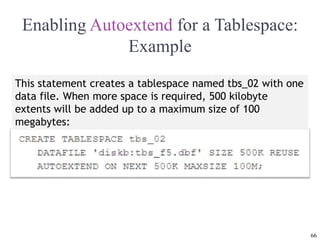 Enabling Autoextend for a Tablespace: Example

This statement creates a tablespace named tbs_02 with one data file. When more space is required, 500 kilobyte extents will be added up to a maximum size of 100 megabytes:

CREATE TABLESPACE tbs_02
DATAFILE 'diskb:tbs_f5.dbf' SIZE 500K REUSE
AUTOEXTEND ON NEXT 500K MAXSIZE 100M;

66